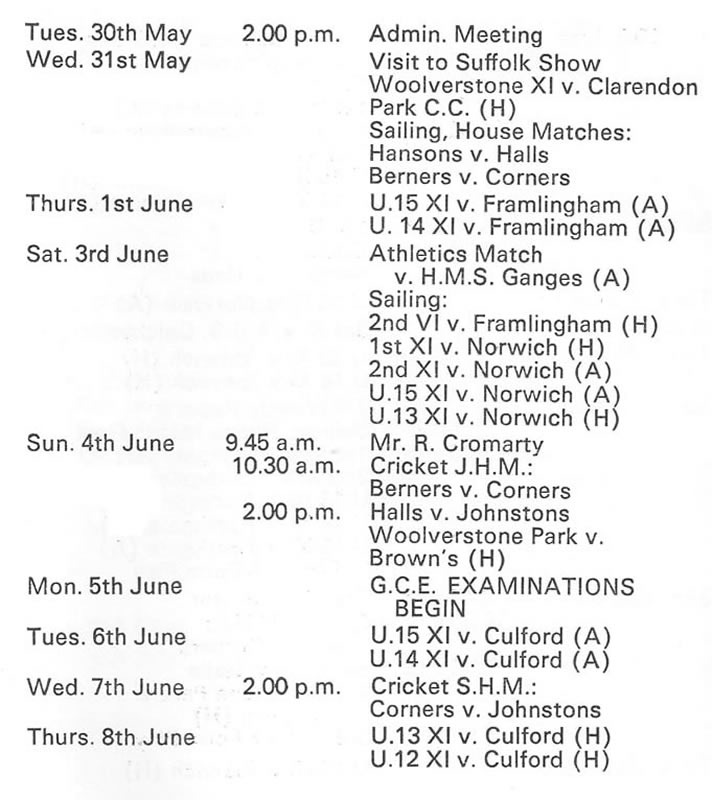 Tues. 30th May 2.00 p.m. Admin. Meeting
Wed. 31st May Visit to Suffolk Show
Woolverstone XI v. Clarendon Park C.C. (H)
Sailing, House Matches:
Hansons v. Halls
Berners v. Corners
Thurs. 1st June U.15 XI v. Framlingham (A)
U. 14 XI v. Framlingham (A)
Sat. 3rd June Athletics Match v. H.M.S. Ganges (A)
Sailing:
2nd VI v. Framlingham (H)
1st XI v. Norwich (H)
2nd XI v. Norwich (A)
U.15 XI v. Norwich (A)
U.13 XI v. Norwich (H)
Sun. 4th June 9.45 a.m. Mr. R. Cromarty
10.30 a.m. Cricket J.H.M.:
Berners v. Corners
2.00 p.m. Halls v. Johnstons
Woolverstone Park v. Brown's (H)
Mon. 5th June G.C.E. EXAMINATIONS BEGIN
Tues. 6th June U.15 XI v. Culford (A)
U.14 XI v. Culford (A)
Wed. 7th June 2.00 p.m. Cricket S.H.M.:
Corners v. Johnstons
Thurs. 8th June U.13 XI v. Culford (H)
U.12 XI v. Culford (H)